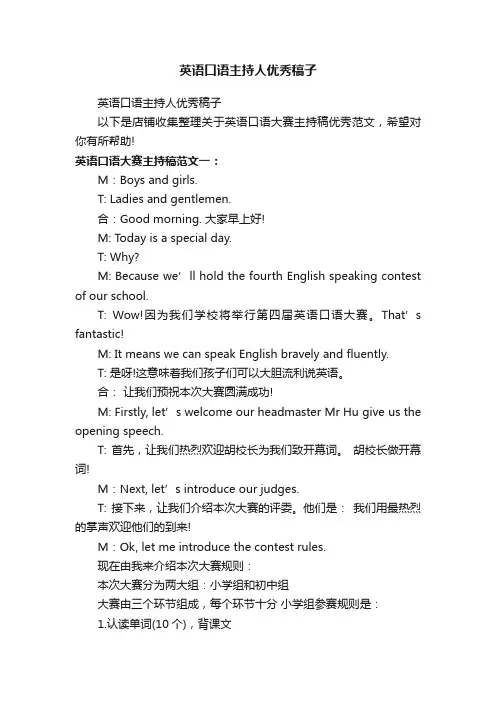 英语口语主持人优秀稿子

英语口语主持人优秀稿子

以下是店铺收集整理关于英语口语大赛主持稿优秀范文，希望对你有所帮助!

英语口语大赛主持稿范文一：

M：Boys and girls.

T: Ladies and gentlemen.

合：Good morning. 大家早上好!

M: Today is a special day.

T: Why?

M: Because we’ll hold the fourth English speaking contest of our school.

T: Wow!因为我们学校将举行第四届英语口语大赛。That’s fantastic!

M: It means we can speak English bravely and fluently.

T: 是呀!这意味着我们孩子们可以大胆流利说英语。

合： 让我们预祝本次大赛圆满成功!

M: Firstly, let’s welcome our headmaster Mr Hu give us the opening speech.

T: 首先，让我们热烈欢迎胡校长为我们致开幕词。 胡校长做开幕词!

M：Next, let’s introduce our judges.

T: 接下来，让我们介绍本次大赛的评委。他们是： 我们用最热烈的掌声欢迎他们的到来!

M：Ok, let me introduce the contest rules.

现在由我来介绍本次大赛规则：

本次大赛分为两大组：小学组和初中组

大赛由三个环节组成，每个环节十分 小学组参赛规则是：

1.认读单词(10 个)，背课文